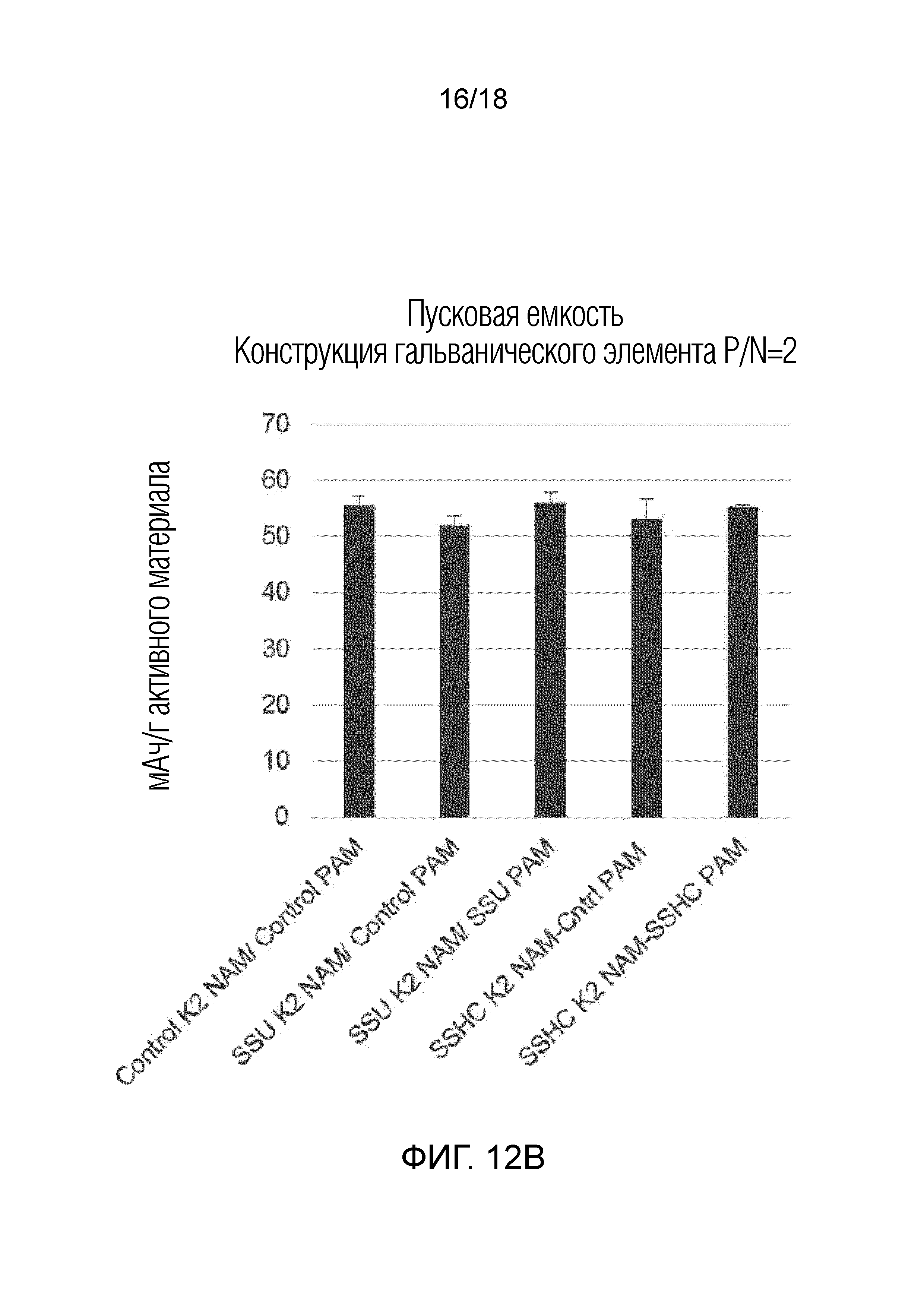 16/18

Пусковая емкость
Конструкция гальванического элемента P/N=2

мАч/г активного материала

70
60
50
40
30
20
10
0

Control K2 NAM/ Control PAM
SSU K2 NAM/ Control PAM
SSU K2 NAM/ SSU PAM
SSHC K2 NAM-Cntrl PAM
SSHC K2 NAM-SSHC PAM

ФИГ. 12B